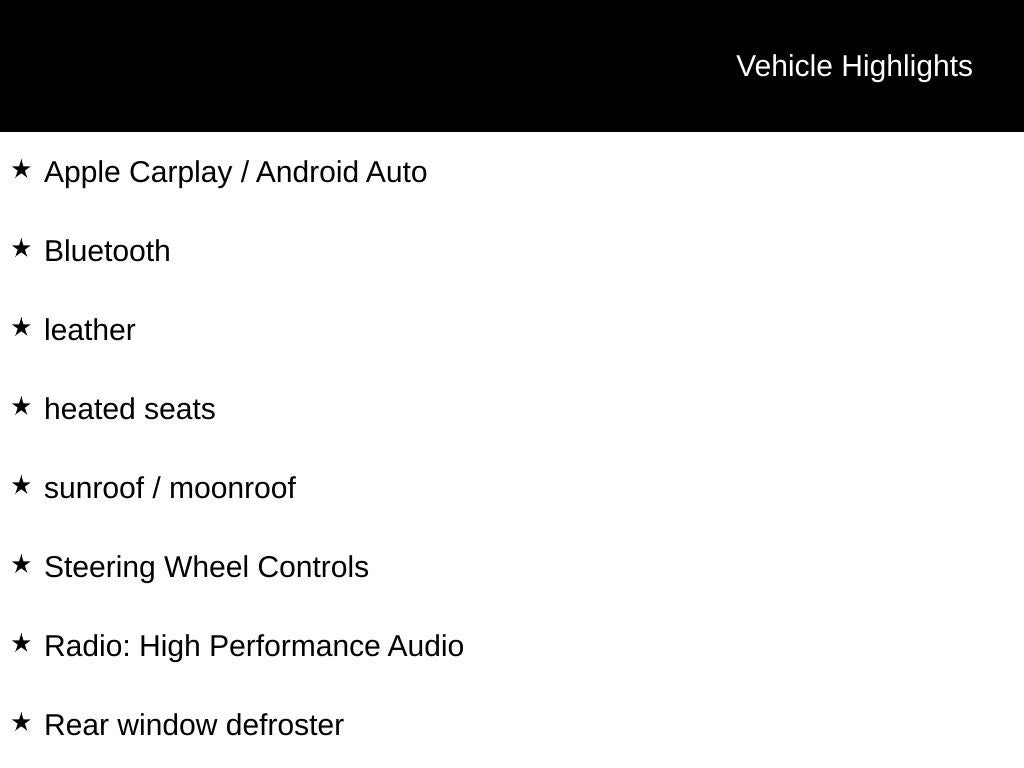 Vehicle Highlights

★ Apple Carplay / Android Auto

★ Bluetooth

★ leather

★ heated seats

★ sunroof / moonroof

★ Steering Wheel Controls

★ Radio: High Performance Audio

★ Rear window defroster